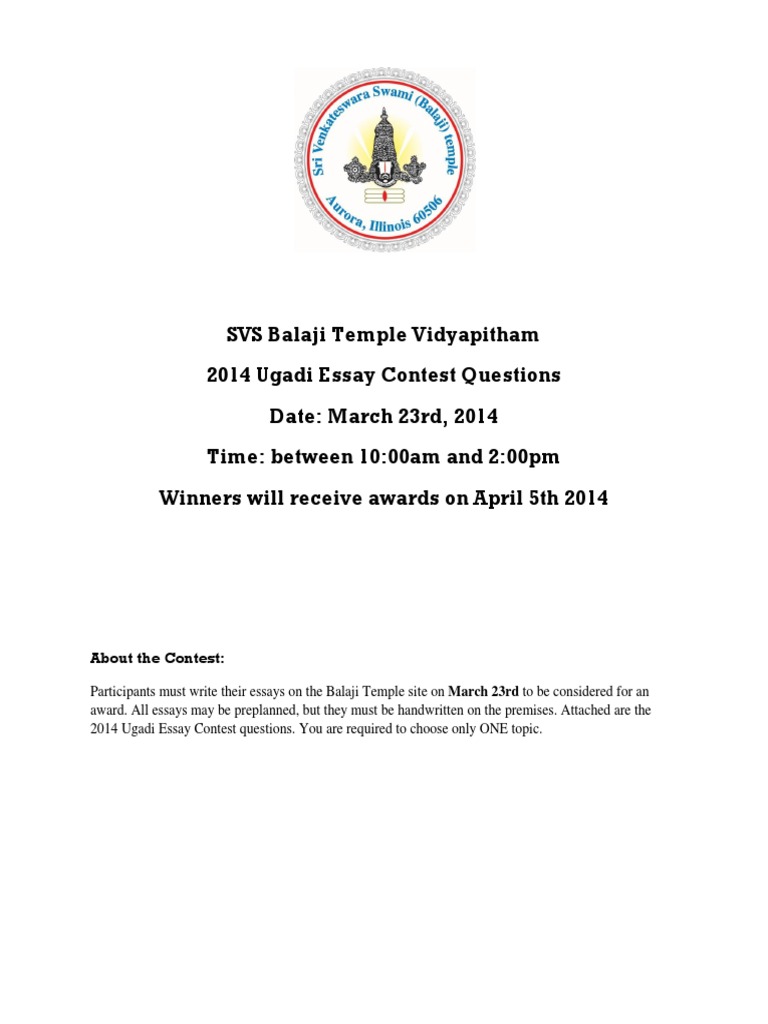 Sri Venkateswara Swami (Balaji) temple
Aurora, Illinois 60506

SVS Balaji Temple Vidyapitham

2014 Ugadi Essay Contest Questions

Date: March 23rd, 2014

Time: between 10:00am and 2:00pm

Winners will receive awards on April 5th 2014

About the Contest:

Participants must write their essays on the Balaji Temple site on March 23rd to be considered for an award. All essays may be preplanned, but they must be handwritten on the premises. Attached are the 2014 Ugadi Essay Contest questions. You are required to choose only ONE topic.